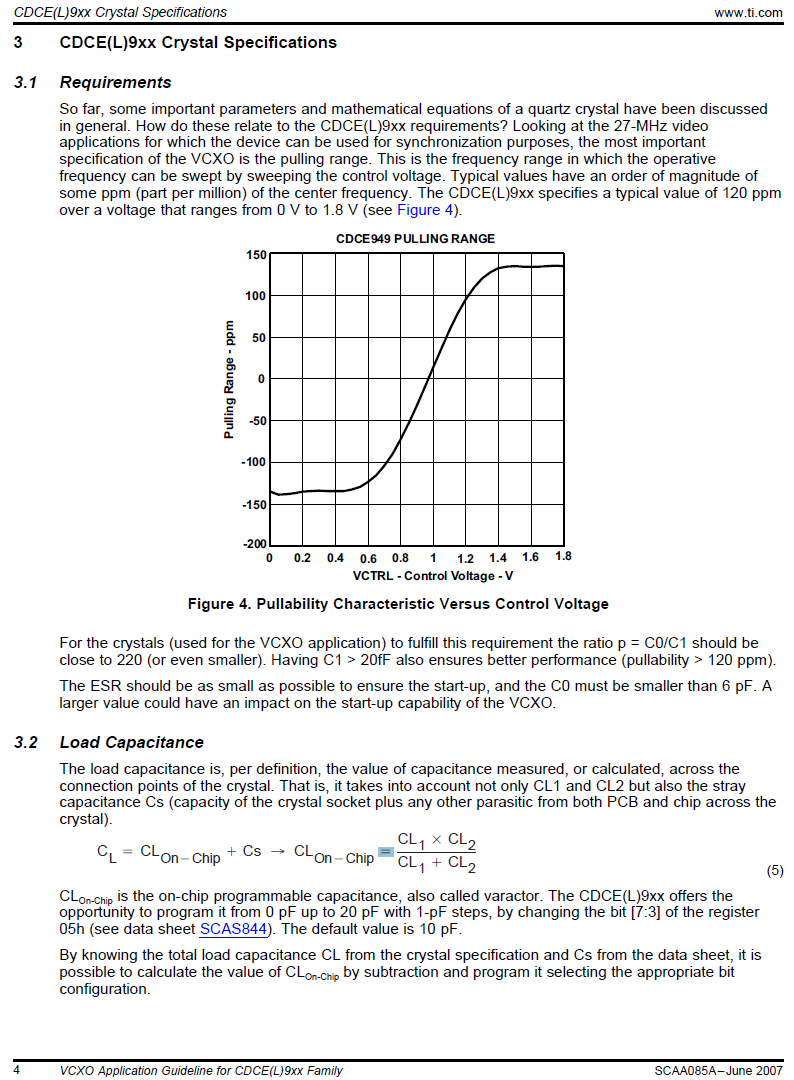 CDCE(L)9xx Crystal Specifications www.ti.com

3 CDCE(L)9xx Crystal Specifications

3.1 Requirements

So far, some important parameters and mathematical equations of a quartz crystal have been discussed in general. How do these relate to the CDCE(L)9xx requirements? Looking at the 27-MHz video applications for which the device can be used for synchronization purposes, the most important specification of the VCXO is the pulling range. This is the frequency range in which the operative frequency can be swept by sweeping the control voltage. Typical values have an order of magnitude of some ppm (part per million) of the center frequency. The CDCE(L)9xx specifies a typical value of 120 ppm over a voltage that ranges from 0 V to 1.8 V (see Figure 4).

CDCE949 PULLING RANGE

Pulling Range - ppm

150
100
50
0
-50
-100
-150
-200

0 0.2 0.4 0.6 0.8 1 1.2 1.4 1.6 1.8

VCTRL - Control Voltage - V

Figure 4. Pullability Characteristic Versus Control Voltage

For the crystals (used for the VCXO application) to fulfill this requirement the ratio p = C0/C1 should be close to 220 (or even smaller). Having C1 > 20fF also ensures better performance (pullability > 120 ppm).

The ESR should be as small as possible to ensure the start-up, and the C0 must be smaller than 6 pF. A larger value could have an impact on the start-up capability of the VCXO.

3.2 Load Capacitance

The load capacitance is, per definition, the value of capacitance measured, or calculated, across the connection points of the crystal. That is, it takes into account not only CL1 and CL2 but also the stray capacitance Cs (capacity of the crystal socket plus any other parasitic from both PCB and chip across the crystal).

$C_L = CL_{On-Chip} + Cs \rightarrow CL_{On-Chip} = \frac{CL_1 \times CL_2}{CL_1 + CL_2}$ (5)

$CL_{On-Chip}$ is the on-chip programmable capacitance, also called varactor. The CDCE(L)9xx offers the opportunity to program it from 0 pF up to 20 pF with 1-pF steps, by changing the bit [7:3] of the register 05h (see data sheet SCAS844). The default value is 10 pF.

By knowing the total load capacitance CL from the crystal specification and Cs from the data sheet, it is possible to calculate the value of $CL_{On-Chip}$ by subtraction and program it selecting the appropriate bit configuration.

4 VCXO Application Guideline for CDCE(L)9xx Family SCAA085A–June 2007